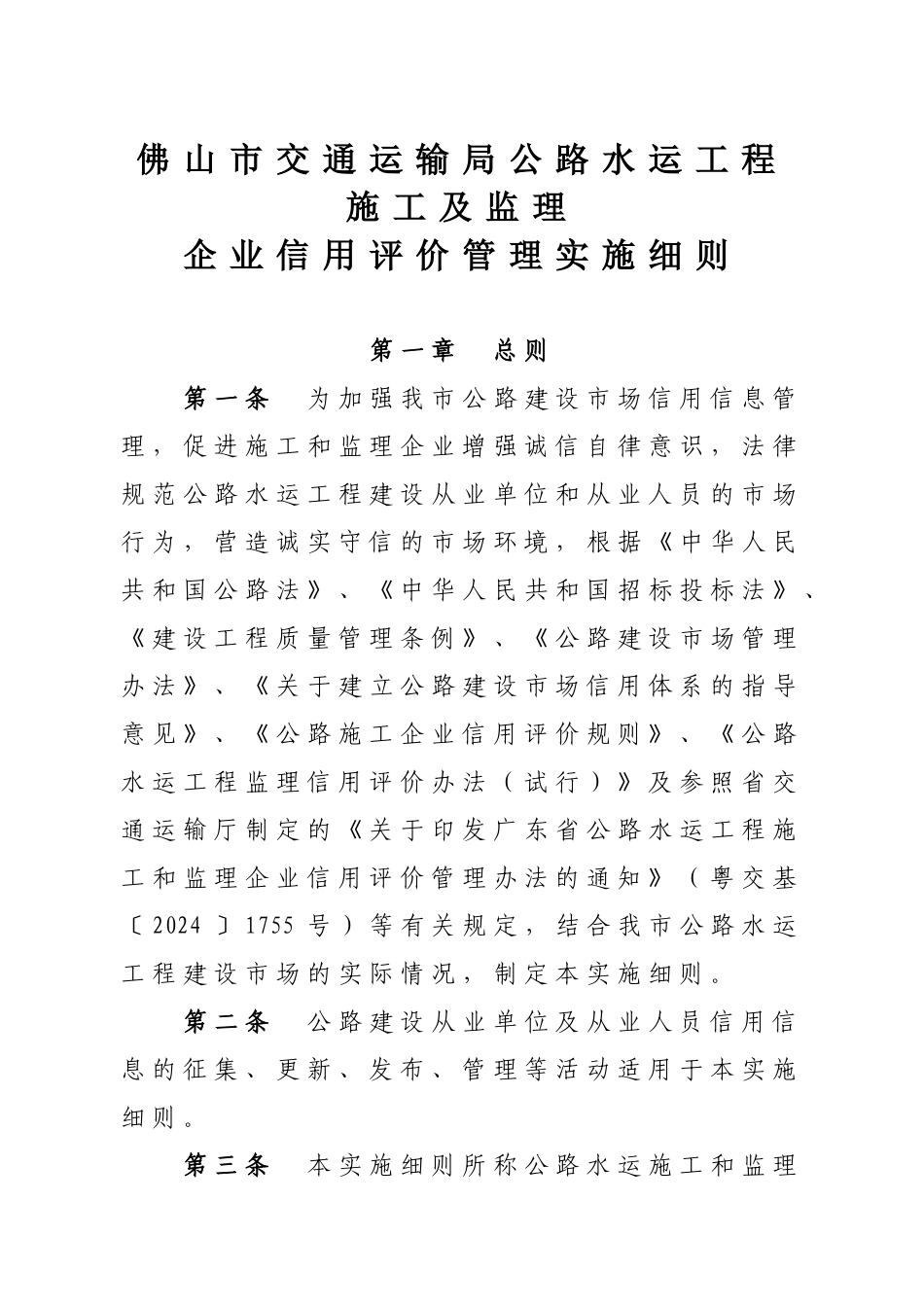 佛山市交通运输局公路水运工程
施工及监理
企业信用评价管理实施细则

第一章　总则

第一条　为加强我市公路建设市场信用信息管理，促进施工和监理企业增强诚信自律意识，法律规范公路水运工程建设从业单位和从业人员的市场行为，营造诚实守信的市场环境，根据《中华人民共和国公路法》、《中华人民共和国招标投标法》、《建设工程质量管理条例》、《公路建设市场管理办法》、《关于建立公路建设市场信用体系的指导意见》、《公路施工企业信用评价规则》、《公路水运工程监理信用评价办法（试行）》及参照省交通运输厅制定的《关于印发广东省公路水运工程施工和监理企业信用评价管理办法的通知》（粤交基〔2024〕1755号）等有关规定，结合我市公路水运工程建设市场的实际情况，制定本实施细则。

第二条　公路建设从业单位及从业人员信用信息的征集、更新、发布、管理等活动适用于本实施细则。

第三条　本实施细则所称公路水运施工和监理